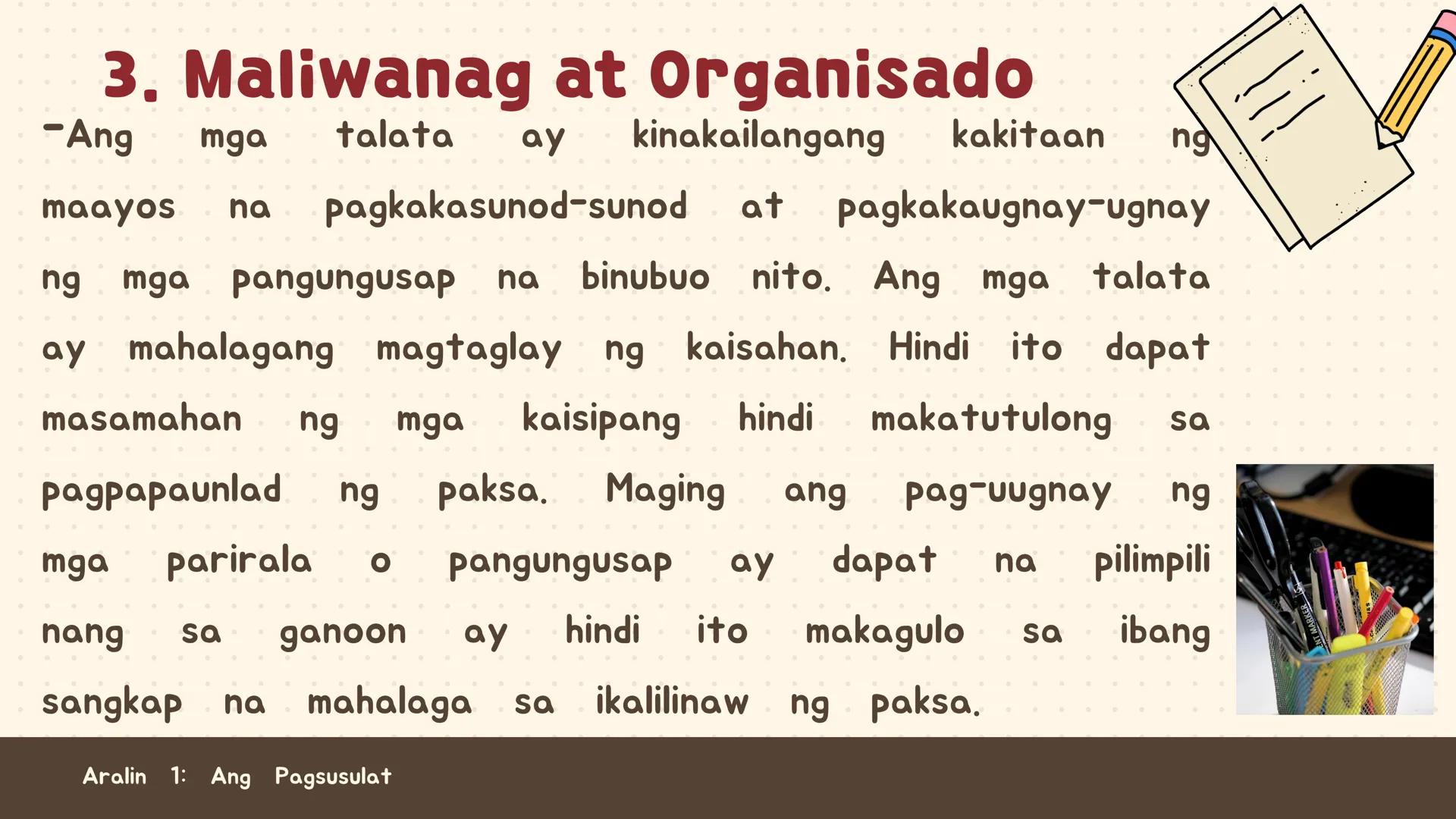 3. Maliwanag at Organisado

-Ang mga talata ay kinakailangang kakitaan ng maayos na pagkakasunod-sunod at pagkakaugnay-ugnay ng mga pangungusap na binubuo nito. Ang mga talata ay mahalagang magtaglay ng kaisahan. Hindi ito dapat masamahan ng mga kaisipang hindi makatutulong sa pagpapaunlad ng paksa. Maging ang pag-uugnay ng mga parirala o pangungusap ay dapat na pilimpili nang sa ganoon ay hindi ito makagulo sa ibang sangkap na mahalaga sa ikalilinaw ng paksa.

Aralin 1: Ang Pagsusulat